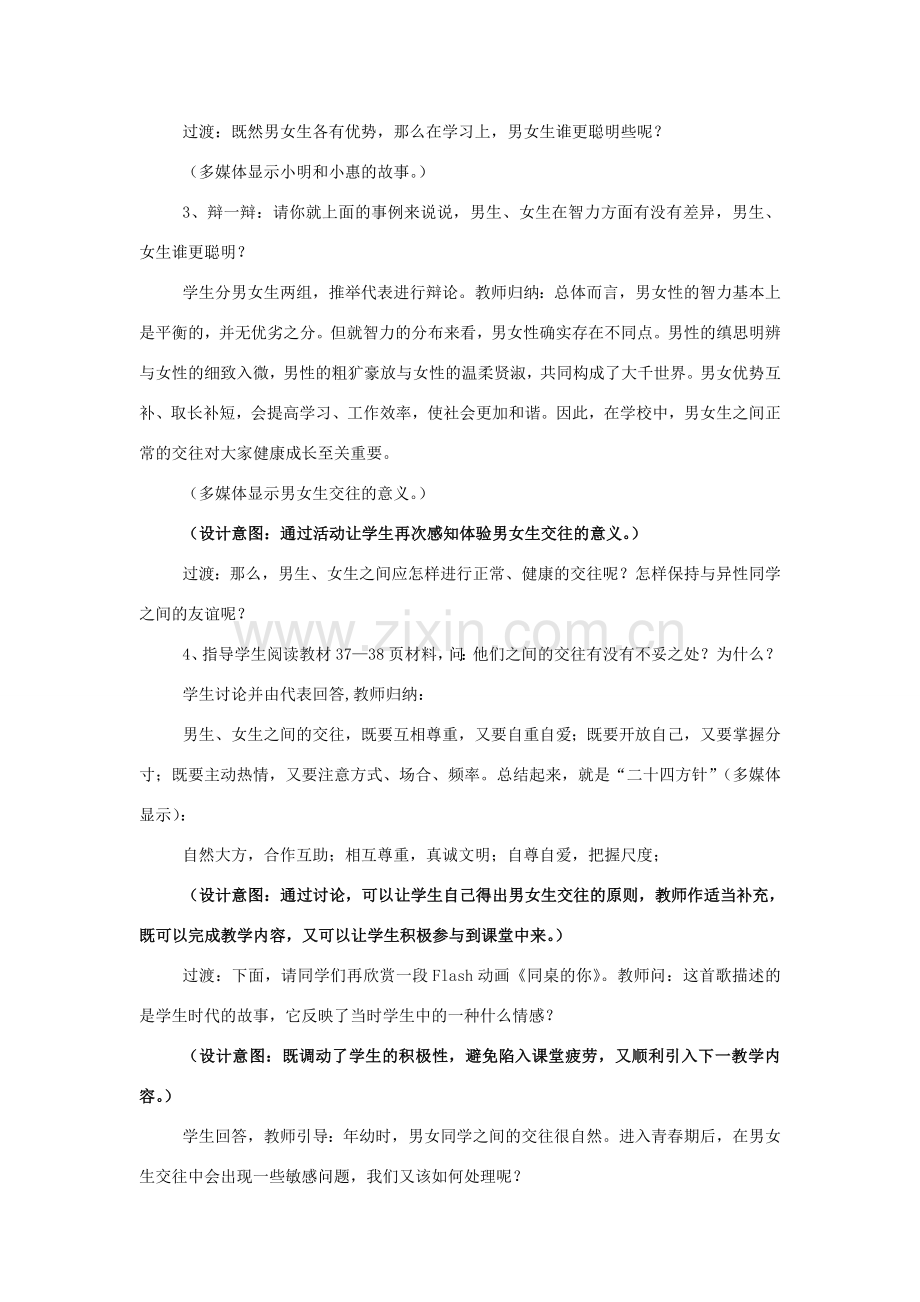 过渡：既然男女生各有优势，那么在学习上，男女生谁更聪明些呢？

（多媒体显示小明和小惠的故事。）

3、辩一辩：请你就上面的事例来说说，男生、女生在智力方面有没有差异，男生、女生谁更聪明？

学生分男女生两组，推举代表进行辩论。教师归纳：总体而言，男女性的智力基本上是平衡的，并无优劣之分。但就智力的分布来看，男女性确实存在不同点。男性的缜思明辨与女性的细致入微，男性的粗犷豪放与女性的温柔贤淑，共同构成了大千世界。男女优势互补、取长补短，会提高学习、工作效率，使社会更加和谐。因此，在学校中，男女生之间正常的交往对大家健康成长至关重要。

（多媒体显示男女生交往的意义。）

（设计意图：通过活动让学生再次感知体验男女生交往的意义。）

过渡：那么，男生、女生之间应怎样进行正常、健康的交往呢？怎样保持与异性同学之间的友谊呢？

4、指导学生阅读教材37—38页材料，问：他们之间的交往有没有不妥之处？为什么？

学生讨论并由代表回答，教师归纳：

男生、女生之间的交往，既要互相尊重，又要自重自爱；既要开放自己，又要掌握分寸；既要主动热情，又要注意方式、场合、频率。总结起来，就是“二十四方针”（多媒体显示）：

自然大方，合作互助；相互尊重，真诚文明；自尊自爱，把握尺度；

（设计意图：通过讨论，可以让学生自己得出男女生交往的原则，教师作适当补充，既可以完成教学内容，又可以让学生积极参与到课堂中来。）

过渡：下面，请同学们再欣赏一段Flash动画《同桌的你》。教师问：这首歌描述的是学生时代的故事，它反映了当时学生中的一种什么情感？

（设计意图：既调动了学生的积极性，避免陷入课堂疲劳，又顺利引入下一教学内容。）

学生回答，教师引导：年幼时，男女同学之间的交往很自然。进入青春期后，在男女生交往中会出现一些敏感问题，我们又该如何处理呢？

www.zixin.com.cn